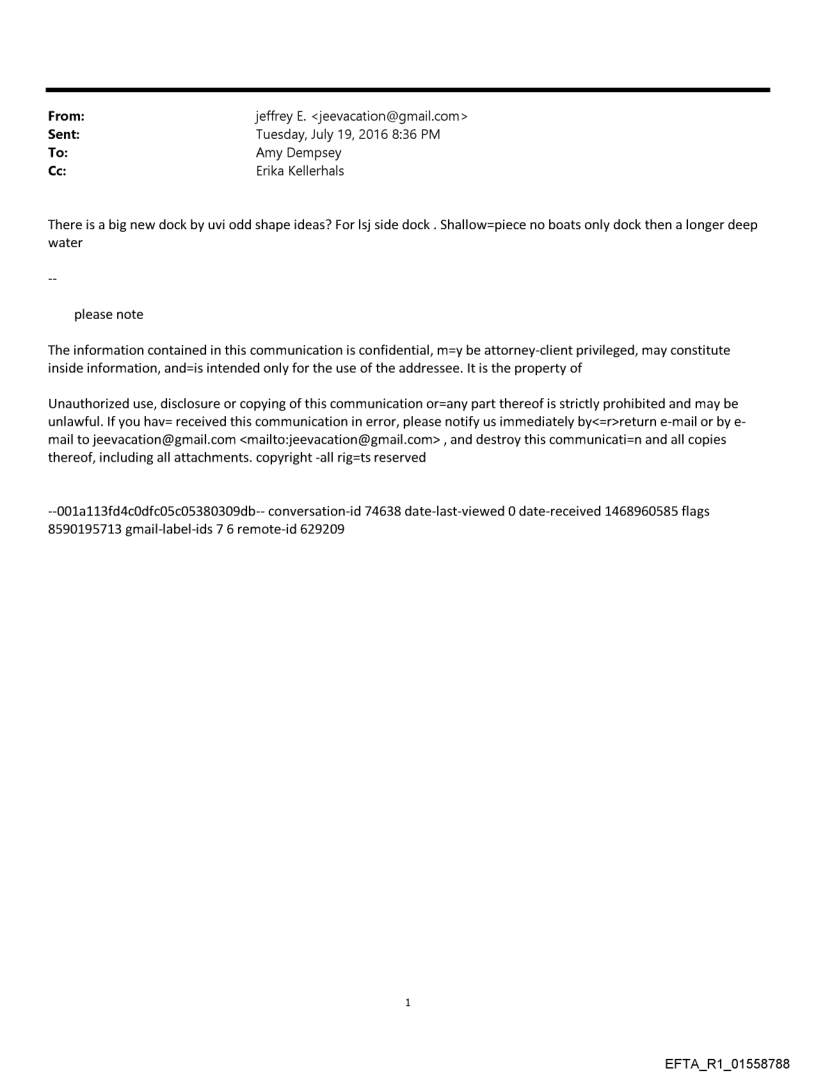 From: jeffrey E. <jeevacation@gmail.com>
Sent: Tuesday, July 19, 2016 8:36 PM
To: Amy Dempsey
Cc: Erika Kellerhals

There is a big new dock by uvi odd shape ideas? For lsj side dock . Shallow=piece no boats only dock then a longer deep water

--

please note

The information contained in this communication is confidential, m=y be attorney-client privileged, may constitute inside information, and=is intended only for the use of the addressee. It is the property of

Unauthorized use, disclosure or copying of this communication or=any part thereof is strictly prohibited and may be unlawful. If you hav= received this communication in error, please notify us immediately by<=r>return e-mail or by e-mail to jeevacation@gmail.com <mailto:jeevacation@gmail.com> , and destroy this communicati=n and all copies thereof, including all attachments. copyright -all rig=ts reserved

--001a113fd4c0dfc05c05380309db-- conversation-id 74638 date-last-viewed 0 date-received 1468960585 flags 8590195713 gmail-label-ids 7 6 remote-id 629209

1

EFTA_R1_01558788